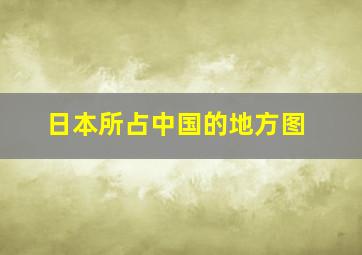 日本所占中国的地方图